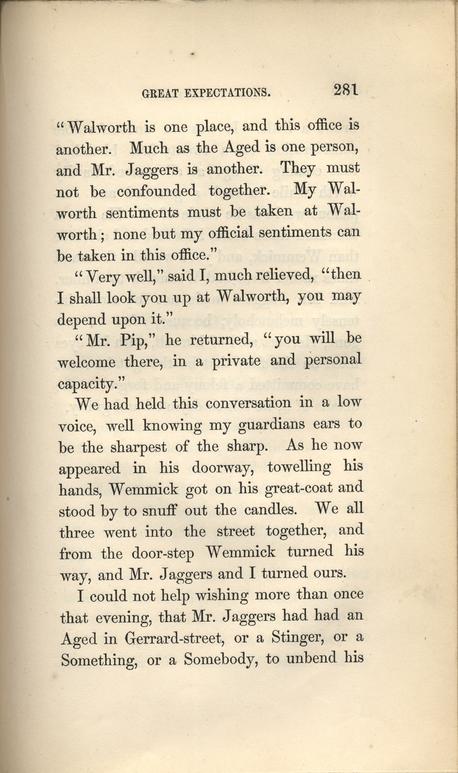 GREAT EXPECTATIONS. 281

"Walworth is one place, and this office is another. Much as the Aged is one person, and Mr. Jaggers is another. They must not be confounded together. My Walworth sentiments must be taken at Walworth; none but my official sentiments can be taken in this office."

"Very well," said I, much relieved, "then I shall look you up at Walworth, you may depend upon it."

"Mr. Pip," he returned, "you will be welcome there, in a private and personal capacity."

We had held this conversation in a low voice, well knowing my guardians ears to be the sharpest of the sharp. As he now appeared in his doorway, towelling his hands, Wemmick got on his great-coat and stood by to snuff out the candles. We all three went into the street together, and from the door-step Wemmick turned his way, and Mr. Jaggers and I turned ours.

I could not help wishing more than once that evening, that Mr. Jaggers had had an Aged in Gerrard-street, or a Stinger, or a Something, or a Somebody, to unbend his